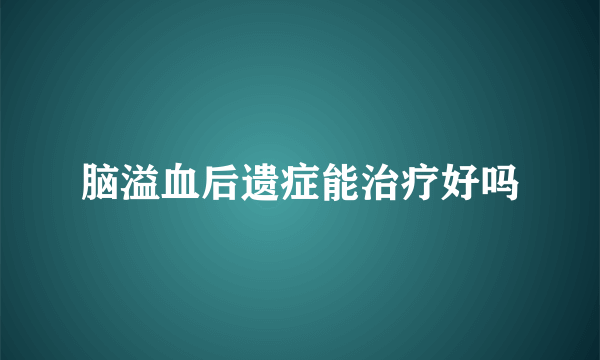 脑溢血后遗症能治疗好吗